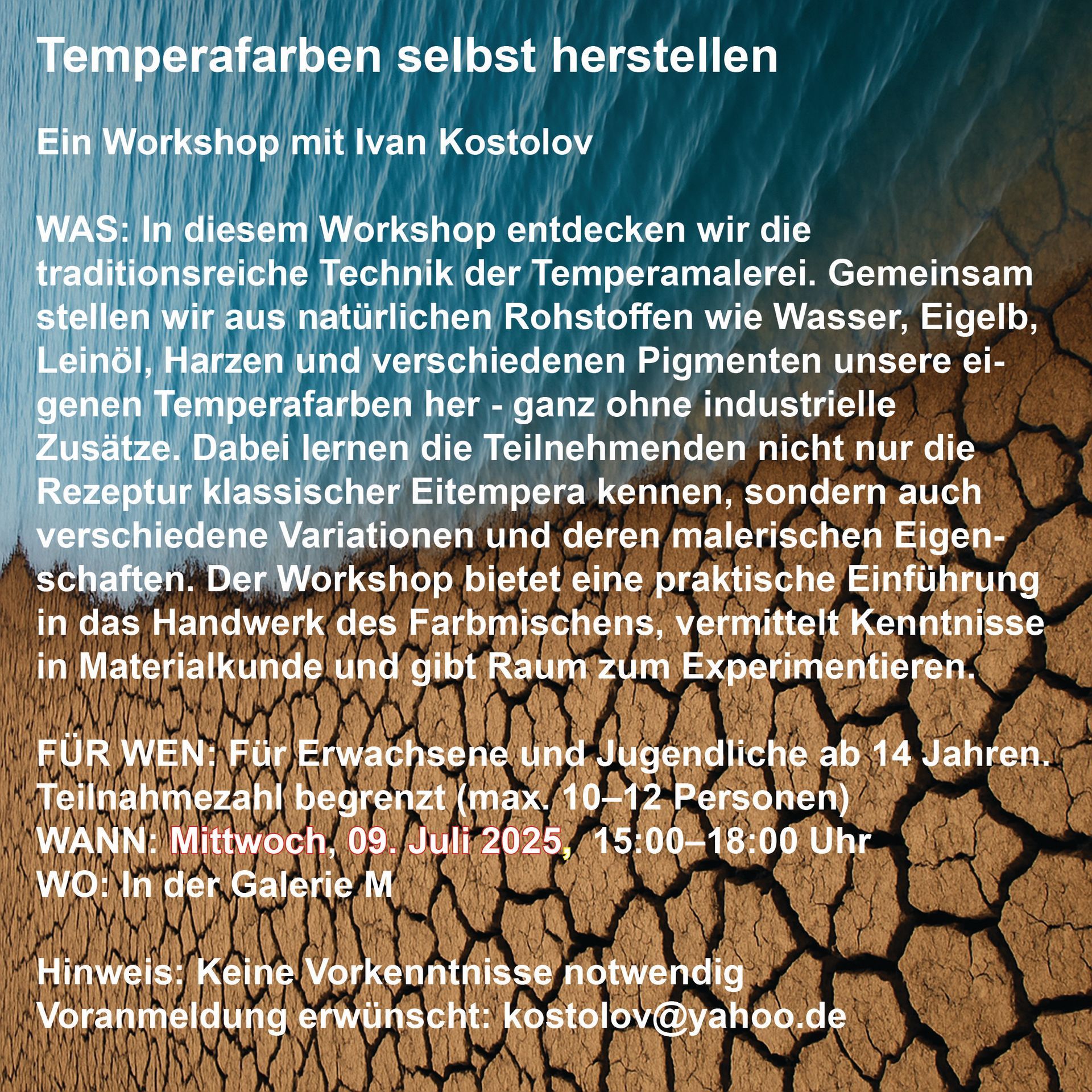 Temperafarben selbst herstellen

Ein Workshop mit Ivan Kostolov

WAS: In diesem Workshop entdecken wir die traditionsreiche Technik der Temperamalerei. Gemeinsam stellen wir aus natürlichen Rohstoffen wie Wasser, Eigelb, Leinöl, Harzen und verschiedenen Pigmenten unsere eigenen Temperafarben her - ganz ohne industrielle Zusätze. Dabei lernen die Teilnehmenden nicht nur die Rezeptur klassischer Eitempera kennen, sondern auch verschiedene Variationen und deren malerischen Eigenschaften. Der Workshop bietet eine praktische Einführung in das Handwerk des Farbmischens, vermittelt Kenntnisse in Materialkunde und gibt Raum zum Experimentieren.

FÜR WEN: Für Erwachsene und Jugendliche ab 14 Jahren.
Teilnahmezahl begrenzt (max. 10–12 Personen)
WANN: Mittwoch, 09. Juli 2025, 15:00–18:00 Uhr
WO: In der Galerie M

Hinweis: Keine Vorkenntnisse notwendig
Voranmeldung erwünscht: kostolov@yahoo.de